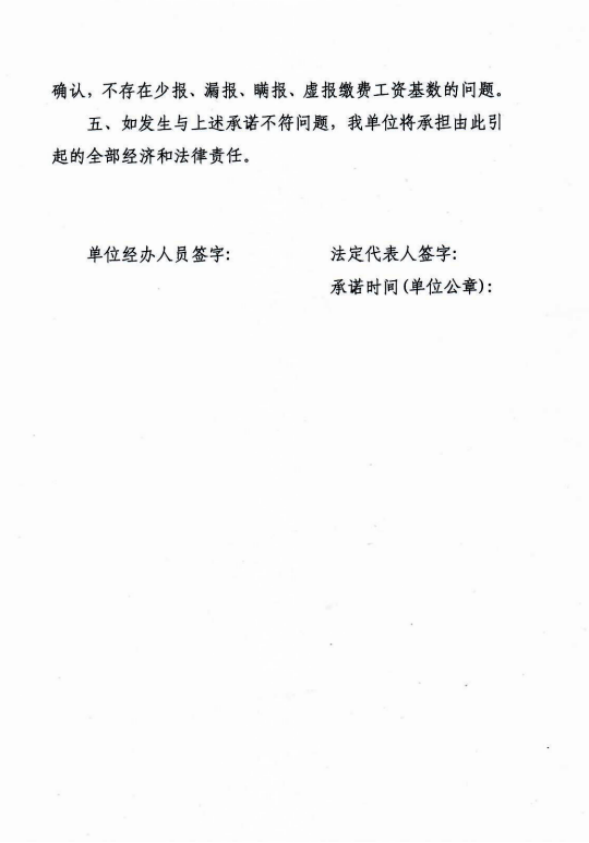 确认，不存在少报、漏报、瞒报、虚报缴费工资基数的问题。

五、如发生与上述承诺不符问题，我单位将承担由此引起的全部经济和法律责任。

单位经办人员签字：

法定代表人签字：

承诺时间(单位公章)：